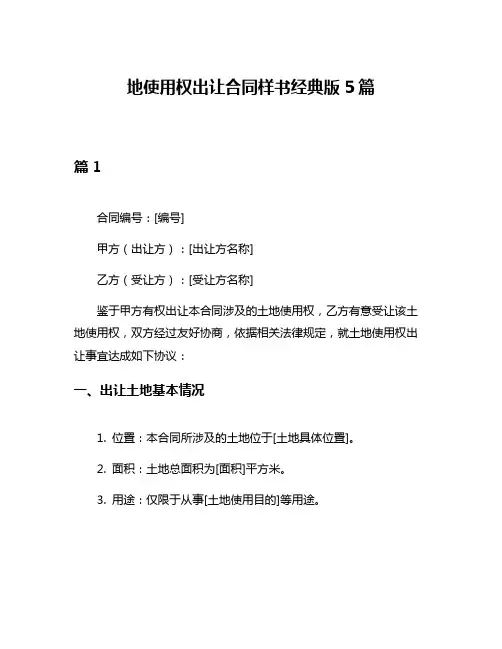 地使用权出让合同样书经典版 5 篇

篇 1

合同编号：[编号]

甲方（出让方）：[出让方名称]

乙方（受让方）：[受让方名称]

鉴于甲方有权出让本合同涉及的土地使用权，乙方有意受让该土地使用权，双方经过友好协商，依据相关法律规定，就土地使用权出让事宜达成如下协议：

一、出让土地基本情况

1. 位置：本合同所涉及的土地位于[土地具体位置]。

2. 面积：土地总面积为[面积]平方米。

3. 用途：仅限于从事[土地使用目的]等用途。